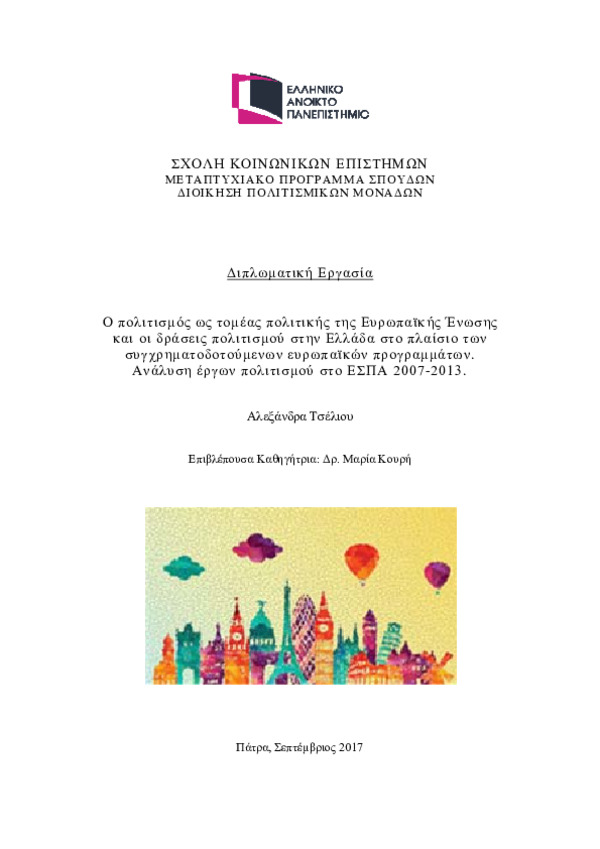 ΕΛΛΗΝΙΚΟ
ΑΝΟΙΚΤΟ
ΠΑΝΕΠΙΣΤΗΜΙΟ

ΣΧΟΛΗ ΚΟΙΝΩΝΙΚΩΝ ΕΠΙΣΤΗΜΩΝ
ΜΕΤΑΠΤΥΧΙΑΚΟ ΠΡΟΓΡΑΜΜΑ ΣΠΟΥΔΩΝ
ΔΙΟΙΚΗΣΗ ΠΟΛΙΤΙΣΜΙΚΩΝ ΜΟΝΑΔΩΝ

Διπλωματική Εργασία

Ο πολιτισμός ως τομέας πολιτικής της Ευρωπαϊκής Ένωσης και οι δράσεις πολιτισμού στην Ελλάδα στο πλαίσιο των συγχρηματοδοτούμενων ευρωπαϊκών προγραμμάτων. Ανάλυση έργων πολιτισμού στο ΕΣΠΑ 2007-2013.

Αλεξάνδρα Τσέλιου

Επιβλέπουσα Καθηγήτρια: Δρ. Μαρία Κουρή

Πάτρα, Σεπτέμβριος 2017